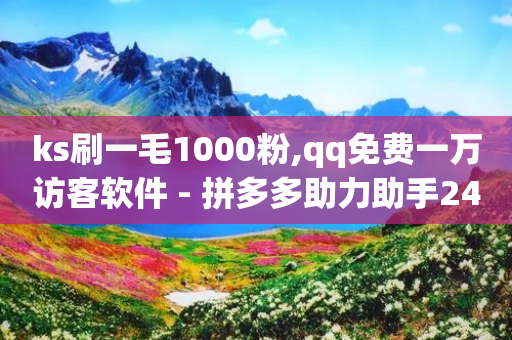 ks刷一毛1000粉,qq免费一万访客软件 - 拼多多助力助手24